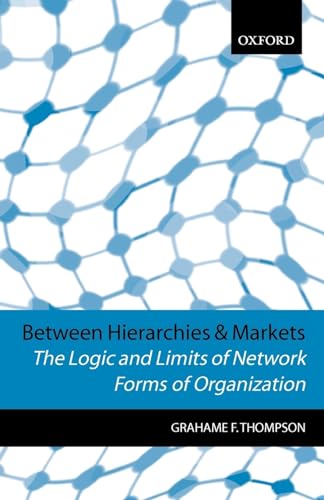 OXFORD

Between Hierarchies & Markets
The Logic and Limits of Network Forms of Organization

GRAHAME F. THOMPSON